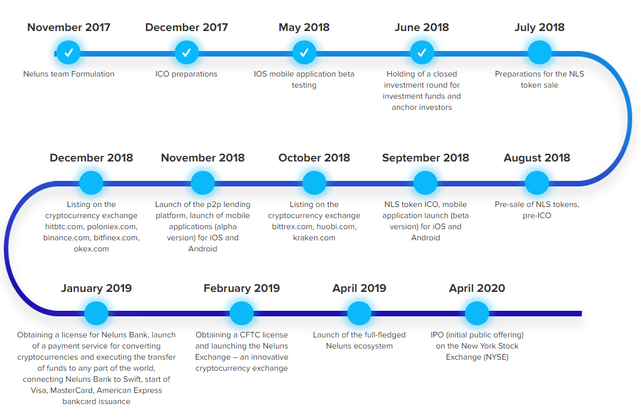 November 2017
Neluns team Formulation

December 2017
ICO preparations

May 2018
IOS mobile application beta testing

June 2018
Holding of a closed investment round for investment funds and anchor investors

July 2018
Preparations for the NLS token sale

December 2018
Listing on the cryptocurrency exchange hitbtc.com, poloniex.com, binance.com, bitfinex.com, okex.com

November 2018
Launch of the p2p lending platform, launch of mobile applications (alpha version) for iOS and Android

October 2018
Listing on the cryptocurrency exchange bittrex.com, huobi.com, kraken.com

September 2018
NLS token ICO, mobile application launch (beta version) for iOS and Android

August 2018
Pre-sale of NLS tokens, pre-ICO

January 2019
Obtaining a license for Neluns Bank, launch of a payment service for converting cryptocurrencies and executing the transfer of funds to any part of the world, connecting Neluns Bank to Swift, start of Visa, MasterCard, American Express bankcard issuance

February 2019
Obtaining a CFTC license and launching the Neluns Exchange – an innovative cryptocurrency exchange

April 2019
Launch of the full-fledged Neluns ecosystem

April 2020
IPO (initial public offering) on the New York Stock Exchange (NYSE)